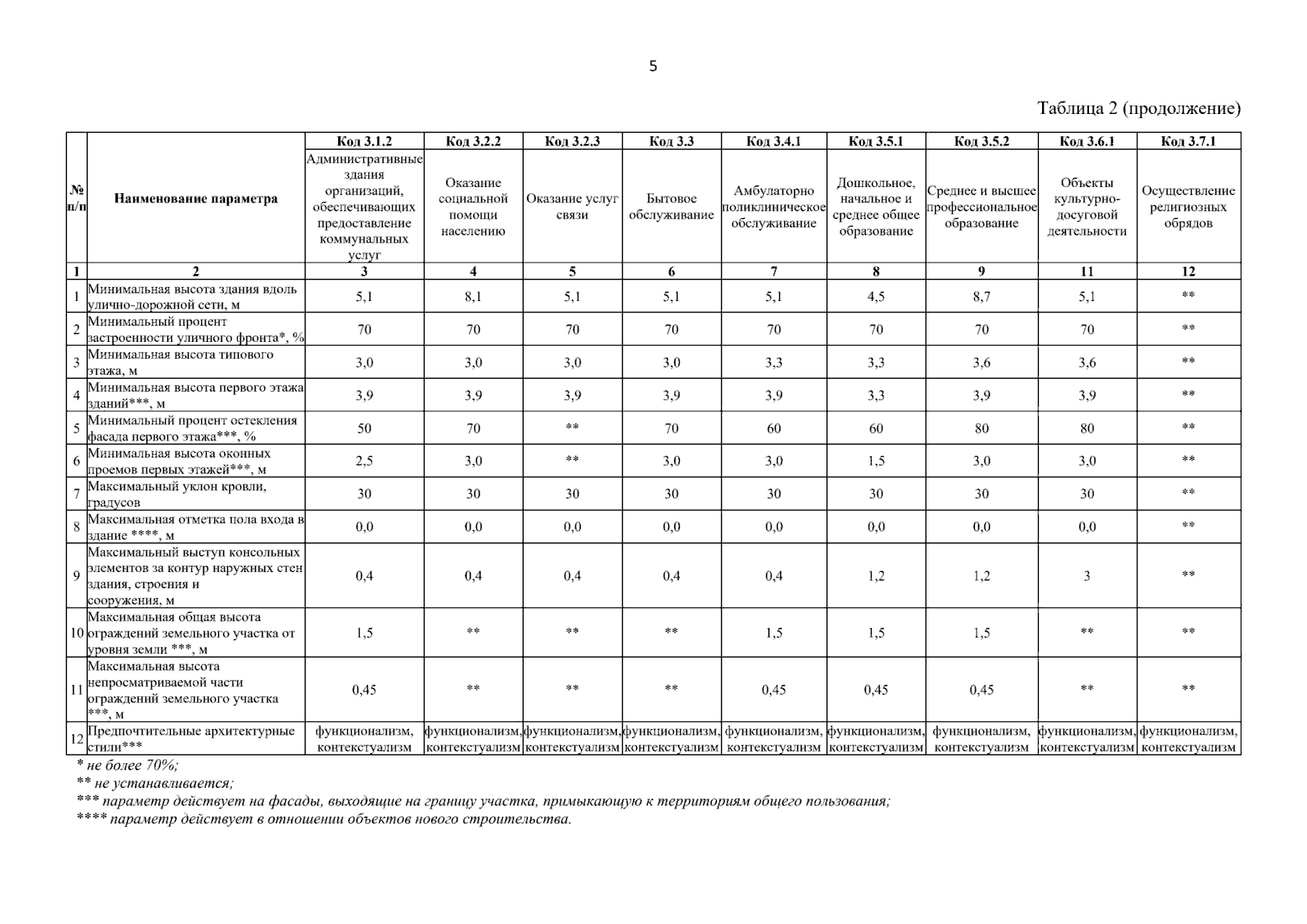 5

Таблица 2 (продолжение)

| № п/п | Наименование параметра | Код 3.1.2 Административные здания организаций, обеспечивающих предоставление коммунальных услуг | Код 3.2.2 Оказание социальной помощи населению | Код 3.2.3 Оказание услуг связи | Код 3.3 Бытовое обслуживание | Код 3.4.1 Амбулаторно поликлиническое обслуживание | Код 3.5.1 Дошкольное, начальное и среднее общее образование | Код 3.5.2 Среднее и высшее профессиональное образование | Код 3.6.1 Объекты культурно-досуговой деятельности | Код 3.7.1 Осуществление религиозных обрядов |
|---|---|---|---|---|---|---|---|---|---|---|
| 1 | 2 | 3 | 4 | 5 | 6 | 7 | 8 | 9 | 11 | 12 |
| 1 | Минимальная высота здания вдоль улично-дорожной сети, м | 5,1 | 8,1 | 5,1 | 5,1 | 5,1 | 4,5 | 8,7 | 5,1 | ** |
| 2 | Минимальный процент застроенности уличного фронта*, % | 70 | 70 | 70 | 70 | 70 | 70 | 70 | 70 | ** |
| 3 | Минимальная высота типового этажа, м | 3,0 | 3,0 | 3,0 | 3,0 | 3,3 | 3,3 | 3,6 | 3,6 | ** |
| 4 | Минимальная высота первого этажа зданий***, м | 3,9 | 3,9 | 3,9 | 3,9 | 3,9 | 3,3 | 3,9 | 3,9 | ** |
| 5 | Минимальный процент остекления фасада первого этажа***, % | 50 | 70 | ** | 70 | 60 | 60 | 80 | 80 | ** |
| 6 | Минимальная высота оконных проемов первых этажей***, м | 2,5 | 3,0 | ** | 3,0 | 3,0 | 1,5 | 3,0 | 3,0 | ** |
| 7 | Максимальный уклон кровли, градусов | 30 | 30 | 30 | 30 | 30 | 30 | 30 | 30 | ** |
| 8 | Максимальная отметка пола входа в здание ****, м | 0,0 | 0,0 | 0,0 | 0,0 | 0,0 | 0,0 | 0,0 | 0,0 | ** |
| 9 | Максимальный выступ консольных элементов за контур наружных стен здания, строения и сооружения, м | 0,4 | 0,4 | 0,4 | 0,4 | 0,4 | 1,2 | 1,2 | 3 | ** |
| 10 | Максимальная общая высота ограждений земельного участка от уровня земли ***, м | 1,5 | ** | ** | ** | 1,5 | 1,5 | 1,5 | ** | ** |
| 11 | Максимальная высота непросматриваемой части ограждений земельного участка ***, м | 0,45 | ** | ** | ** | 0,45 | 0,45 | 0,45 | ** | ** |
| 12 | Предпочтительные архитектурные стили*** | функционализм, контекстуализм | функционализм, контекстуализм | функционализм, контекстуализм | функционализм, контекстуализм | функционализм, контекстуализм | функционализм, контекстуализм | функционализм, контекстуализм | функционализм, контекстуализм | функционализм, контекстуализм |

* не более 70%;
** не устанавливается;
*** параметр действует на фасады, выходящие на границу участка, примыкающую к территориям общего пользования;
**** параметр действует в отношении объектов нового строительства.